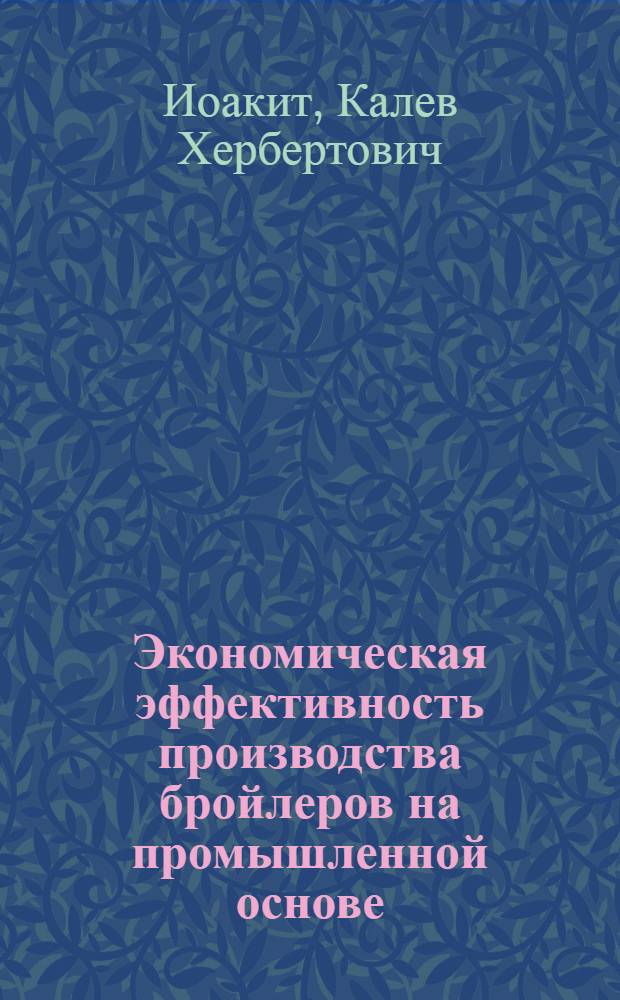 Иоакит, Калев Хербертович

Экономическая эффективность производства бройлеров на промышленной основе